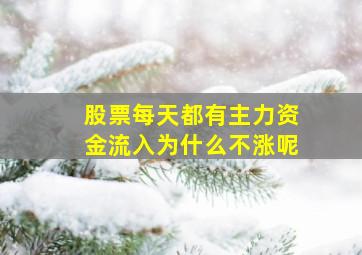 股票每天都有主力资金流入为什么不涨呢